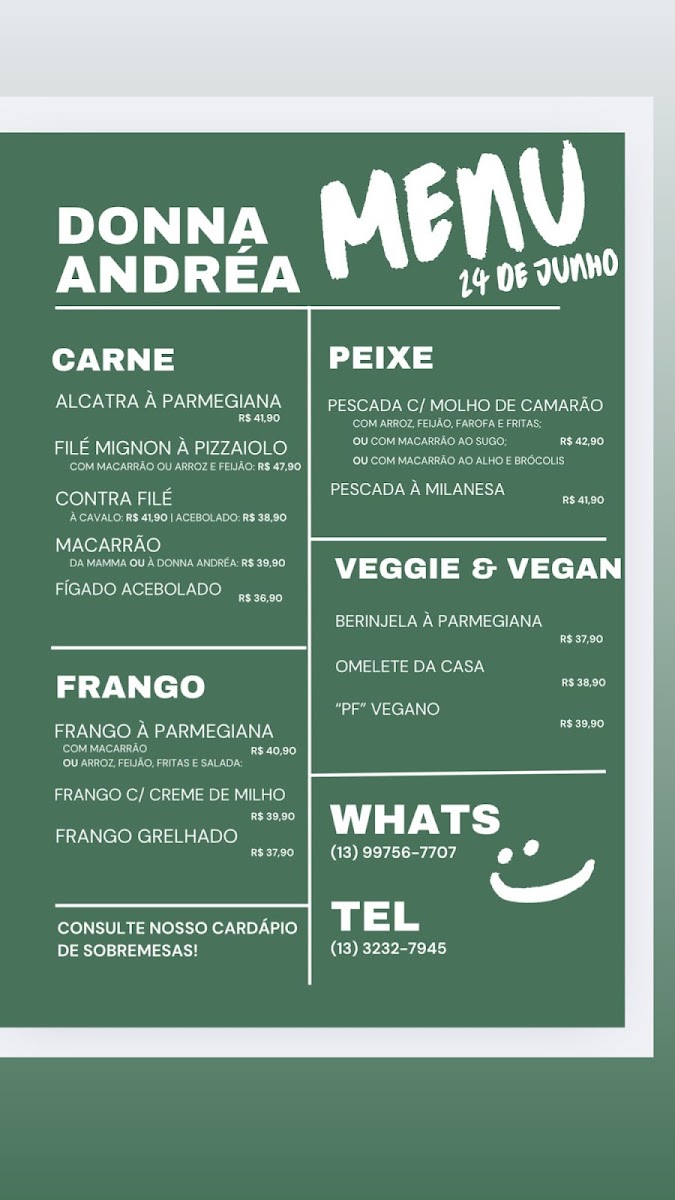 DONNA ANDRÉA

MENU
24 DE JUNHO

CARNE

ALCATRA À PARMEGIANA
R$ 41,90

FILÉ MIGNON À PIZZAIOLO
COM MACARRÃO OU ARROZ E FEIJÃO: R$ 47,90

CONTRA FILÉ
À CAVALO: R$ 41,90 | ACEBOLADO: R$ 38,90

MACARRÃO
DA MAMMA OU À DONNA ANDRÉA: R$ 39,90

FÍGADO ACEBOLADO
R$ 36,90

FRANGO

FRANGO À PARMEGIANA
COM MACARRÃO
OU ARROZ, FEIJÃO, FRITAS E SALADA:
R$ 40,90

FRANGO C/ CREME DE MILHO
R$ 39,90

FRANGO GRELHADO
R$ 37,90

CONSULTE NOSSO CARDÁPIO DE SOBREMESAS!

PEIXE

PESCADA C/ MOLHO DE CAMARÃO
COM ARROZ, FEIJÃO, FAROFA E FRITAS;
OU COM MACARRÃO AO SUGO;
R$ 42,90
OU COM MACARRÃO AO ALHO E BRÓCOLIS

PESCADA À MILANESA
R$ 41,90

VEGGIE & VEGAN

BERINJELA À PARMEGIANA
R$ 37,90

OMELETE DA CASA
R$ 38,90

"PF" VEGANO
R$ 39,90

WHATS
(13) 99756-7707

TEL
(13) 3232-7945